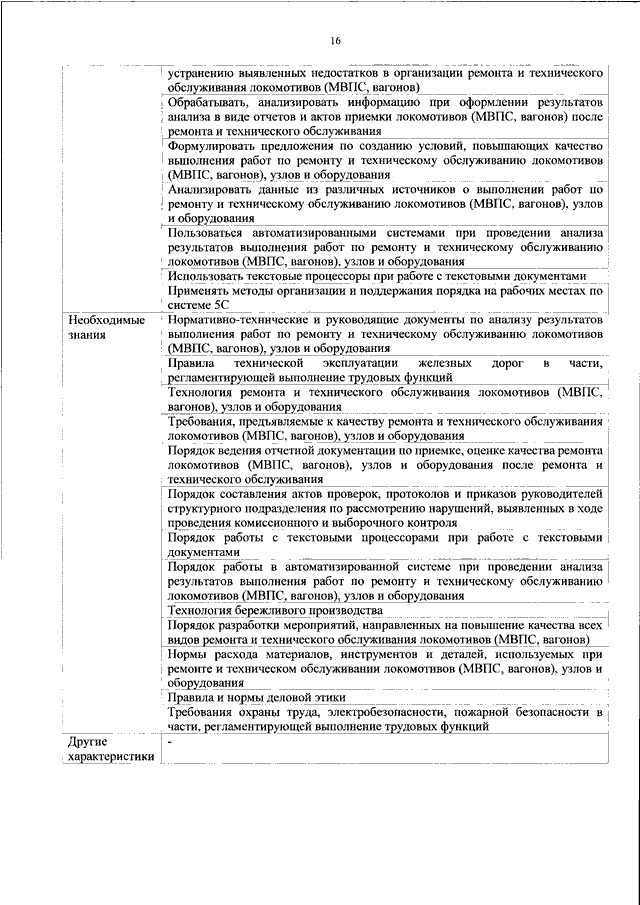 16

| | |
|---|---|
| | устранению выявленных недостатков в организации ремонта и технического обслуживания локомотивов (МВПС, вагонов) |
| | Обрабатывать, анализировать информацию при оформлении результатов анализа в виде отчетов и актов приемки локомотивов (МВПС, вагонов) после ремонта и технического обслуживания |
| | Формулировать предложения по созданию условий, повышающих качество выполнения работ по ремонту и техническому обслуживанию локомотивов (МВПС, вагонов), узлов и оборудования |
| | Анализировать данные из различных источников о выполнении работ по ремонту и техническому обслуживанию локомотивов (МВПС, вагонов), узлов и оборудования |
| | Пользоваться автоматизированными системами при проведении анализа результатов выполнения работ по ремонту и техническому обслуживанию локомотивов (МВПС, вагонов), узлов и оборудования |
| | Использовать текстовые процессоры при работе с текстовыми документами |
| | Применять методы организации и поддержания порядка на рабочих местах по системе 5С |
| Необходимые знания | Нормативно-технические и руководящие документы по анализу результатов выполнения работ по ремонту и техническому обслуживанию локомотивов (МВПС, вагонов), узлов и оборудования |
| | Правила технической эксплуатации железных дорог в части, регламентирующей выполнение трудовых функций |
| | Технология ремонта и технического обслуживания локомотивов (МВПС, вагонов), узлов и оборудования |
| | Требования, предъявляемые к качеству ремонта и технического обслуживания локомотивов (МВПС, вагонов), узлов и оборудования |
| | Порядок ведения отчетной документации по приемке, оценке качества ремонта локомотивов (МВПС, вагонов), узлов и оборудования после ремонта и технического обслуживания |
| | Порядок составления актов проверок, протоколов и приказов руководителей структурного подразделения по рассмотрению нарушений, выявленных в ходе проведения комиссионного и выборочного контроля |
| | Порядок работы с текстовыми процессорами при работе с текстовыми документами |
| | Порядок работы в автоматизированной системе при проведении анализа результатов выполнения работ по ремонту и техническому обслуживанию локомотивов (МВПС, вагонов), узлов и оборудования |
| | Технология бережливого производства |
| | Порядок разработки мероприятий, направленных на повышение качества всех видов ремонта и технического обслуживания локомотивов (МВПС, вагонов) |
| | Нормы расхода материалов, инструментов и деталей, используемых при ремонте и техническом обслуживании локомотивов (МВПС, вагонов), узлов и оборудования |
| | Правила и нормы деловой этики |
| | Требования охраны труда, электробезопасности, пожарной безопасности в части, регламентирующей выполнение трудовых функций |
| Другие характеристики | - |